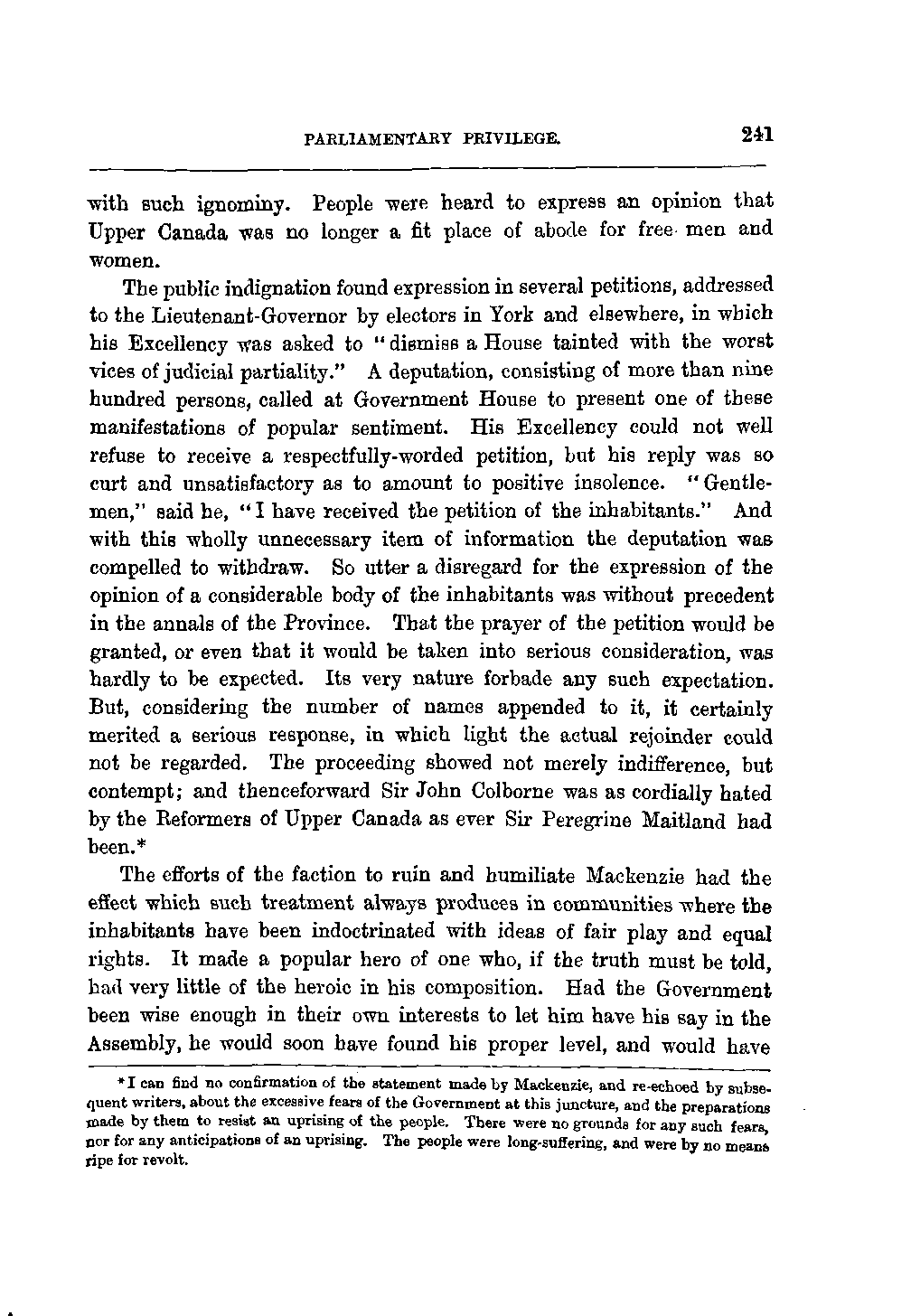 PARLIAMENTARY PRIVILEGE. 241

with such ignominy. People were heard to express an opinion that Upper Canada was no longer a fit place of abode for free men and women.

The public indignation found expression in several petitions, addressed to the Lieutenant-Governor by electors in York and elsewhere, in which his Excellency was asked to "dismiss a House tainted with the worst vices of judicial partiality." A deputation, consisting of more than nine hundred persons, called at Government House to present one of these manifestations of popular sentiment. His Excellency could not well refuse to receive a respectfully-worded petition, but his reply was so curt and unsatisfactory as to amount to positive insolence. "Gentlemen," said he, "I have received the petition of the inhabitants." And with this wholly unnecessary item of information the deputation was compelled to withdraw. So utter a disregard for the expression of the opinion of a considerable body of the inhabitants was without precedent in the annals of the Province. That the prayer of the petition would be granted, or even that it would be taken into serious consideration, was hardly to be expected. Its very nature forbade any such expectation. But, considering the number of names appended to it, it certainly merited a serious response, in which light the actual rejoinder could not be regarded. The proceeding showed not merely indifference, but contempt; and thenceforward Sir John Colborne was as cordially hated by the Reformers of Upper Canada as ever Sir Peregrine Maitland had been.*

The efforts of the faction to ruin and humiliate Mackenzie had the effect which such treatment always produces in communities where the inhabitants have been indoctrinated with ideas of fair play and equal rights. It made a popular hero of one who, if the truth must be told, had very little of the heroic in his composition. Had the Government been wise enough in their own interests to let him have his say in the Assembly, he would soon have found his proper level, and would have

*I can find no confirmation of the statement made by Mackenzie, and re-echoed by subsequent writers, about the excessive fears of the Government at this juncture, and the preparations made by them to resist an uprising of the people. There were no grounds for any such fears, nor for any anticipations of an uprising. The people were long-suffering, and were by no means ripe for revolt.